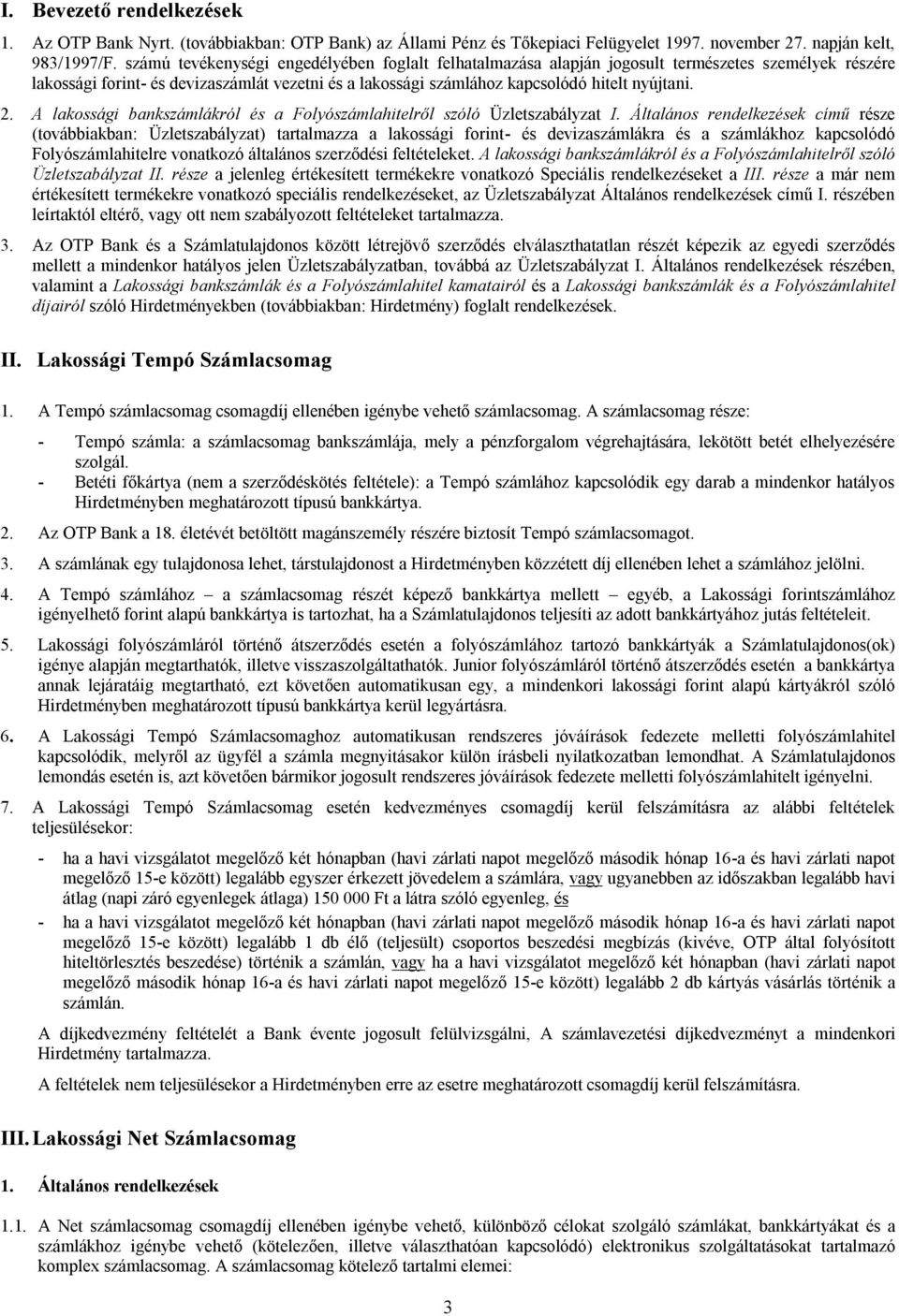 I. Bevezető rendelkezések

1. Az OTP Bank Nyrt. (továbbiakban: OTP Bank) az Állami Pénz és Tőkepiaci Felügyelet 1997. november 27. napján kelt, 983/1997/F. számú tevékenységi engedélyében foglalt felhatalmazása alapján jogosult természetes személyek részére lakossági forint- és devizaszámlát vezetni és a lakossági számlához kapcsolódó hitelt nyújtani.

2. A lakossági bankszámlákról és a Folyószámlahitelről szóló Üzletszabályzat I. Általános rendelkezések című része (továbbiakban: Üzletszabályzat) tartalmazza a lakossági forint- és devizaszámlákra és a számlákhoz kapcsolódó Folyószámlahitelre vonatkozó általános szerződési feltételeket. A lakossági bankszámlákról és a Folyószámlahitelről szóló Üzletszabályzat II. része a jelenleg értékesített termékekre vonatkozó Speciális rendelkezéseket a III. része a már nem értékesített termékekre vonatkozó speciális rendelkezéseket, az Üzletszabályzat Általános rendelkezések című I. részében leírtaktól eltérő, vagy ott nem szabályozott feltételeket tartalmazza.

3. Az OTP Bank és a Számlatulajdonos között létrejövő szerződés elválaszthatatlan részét képezik az egyedi szerződés mellett a mindenkor hatályos jelen Üzletszabályzatban, továbbá az Üzletszabályzat I. Általános rendelkezések részében, valamint a Lakossági bankszámlák és a Folyószámlahitel kamatairól és a Lakossági bankszámlák és a Folyószámlahitel díjairól szóló Hirdetményekben (továbbiakban: Hirdetmény) foglalt rendelkezések.

II. Lakossági Tempó Számlacsomag

1. A Tempó számlacsomag csomagdíj ellenében igénybe vehető számlacsomag. A számlacsomag része:

- Tempó számla: a számlacsomag bankszámlája, mely a pénzforgalom végrehajtására, lekötött betét elhelyezésére szolgál.
- Betéti főkártya (nem a szerződéskötés feltétele): a Tempó számlához kapcsolódik egy darab a mindenkor hatályos Hirdetményben meghatározott típusú bankkártya.

2. Az OTP Bank a 18. életévét betöltött magánszemély részére biztosít Tempó számlacsomagot.

3. A számlának egy tulajdonosa lehet, társtulajdonost a Hirdetményben közzétett díj ellenében lehet a számlához jelölni.

4. A Tempó számlához – a számlacsomag részét képező bankkártya mellett – egyéb, a Lakossági forintszámlához igényelhető forint alapú bankkártya is tartozhat, ha a Számlatulajdonos teljesíti az adott bankkártyához jutás feltételeit.

5. Lakossági folyószámláról történő átszerződés esetén a folyószámlához tartozó bankkártyák a Számlatulajdonos(ok) igénye alapján megtarthatók, illetve visszaszolgáltathatók. Junior folyószámláról történő átszerződés esetén a bankkártya annak lejáratáig megtartható, ezt követően automatikusan egy, a mindenkori lakossági forint alapú kártyákról szóló Hirdetményben meghatározott típusú bankkártya kerül legyártásra.

6. A Lakossági Tempó Számlacsomaghoz automatikusan rendszeres jóváírások fedezete melletti folyószámlahitel kapcsolódik, melyről az ügyfél a számla megnyitásakor külön írásbeli nyilatkozatban lemondhat. A Számlatulajdonos lemondás esetén is, azt követően bármikor jogosult rendszeres jóváírások fedezete melletti folyószámlahitel igényelni.

7. A Lakossági Tempó Számlacsomag esetén kedvezményes csomagdíj kerül felszámításra az alábbi feltételek teljesülésekor:

- ha a havi vizsgálatot megelőző két hónapban (havi zárlati napot megelőző második hónap 16-a és havi zárlati napot megelőző 15-e között) legalább egyszer érkezett jövedelem a számlára, vagy ugyanebben az időszakban legalább havi átlag (napi záró egyenlegek átlaga) 150 000 Ft a látra szóló egyenleg, és
- ha a havi vizsgálatot megelőző két hónapban (havi zárlati napot megelőző második hónap 16-a és havi zárlati napot megelőző 15-e között) legalább 1 db élő (teljesült) csoportos beszedési megbízás (kivéve, OTP által folyósított hiteltörlesztés beszedése) történik a számlán, vagy ha a havi vizsgálatot megelőző két hónapban (havi zárlati napot megelőző második hónap 16-a és havi zárlati napot megelőző 15-e között) legalább 2 db kártyás vásárlás történik a számlán.

A díjkedvezmény feltételét a Bank évente jogosult felülvizsgálni, A számlavezetési díjkedvezményt a mindenkori Hirdetmény tartalmazza.

A feltételek nem teljesülésekor a Hirdetményben erre az esetre meghatározott csomagdíj kerül felszámításra.

III. Lakossági Net Számlacsomag

1. Általános rendelkezések

1.1. A Net számlacsomag csomagdíj ellenében igénybe vehető, különböző célokat szolgáló számlákat, bankkártyákat és a számlákhoz igénybe vehető (kötelezően, illetve választhatóan kapcsolódó) elektronikus szolgáltatásokat tartalmazó komplex számlacsomag. A számlacsomag kötelező tartalmi elemei:

3